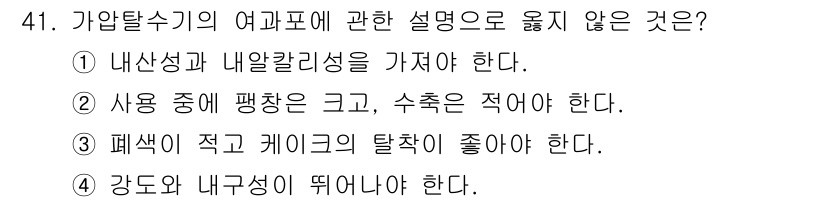 41. 가압탈수기의 여과포에 관한 설명으로 옳지 않은 것은?

① 내산성과 내알칼리성을 가져야 한다.

② 사용 중에 팽창은 크고, 수축은 적어야 한다.

③ 폐색이 적고 케이크의 탈착이 좋아야 한다.

④ 강도와 내구성이 뛰어나야 한다.